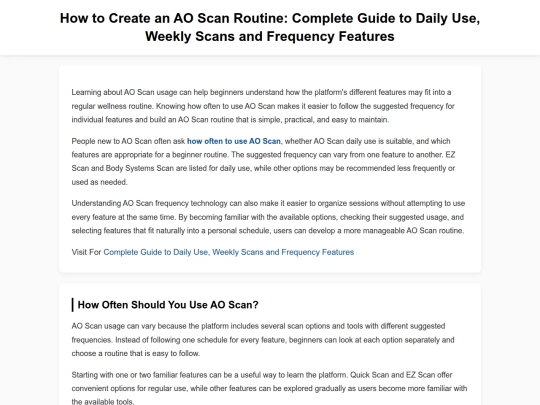 How to Create an AO Scan Routine: Complete Guide to Daily Use, Weekly Scans and Frequency Features

Learning about AO Scan usage can help beginners understand how the platform's different features may fit into a regular wellness routine. Knowing how often to use AO Scan makes it easier to follow the suggested frequency for individual features and build an AO Scan routine that is simple, practical, and easy to maintain.

People new to AO Scan often ask how often to use AO Scan, whether AO Scan daily use is suitable, and which features are appropriate for a beginner routine. The suggested frequency can vary from one feature to another. EZ Scan and Body Systems Scan are listed for daily use, while other options may be recommended less frequently or used as needed.

Understanding AO Scan frequency technology can also make it easier to organize sessions without attempting to use every feature at the same time. By becoming familiar with the available options, checking their suggested usage, and selecting features that fit naturally into a personal schedule, users can develop a more manageable AO Scan routine.

Visit For Complete Guide to Daily Use, Weekly Scans and Frequency Features

How Often Should You Use AO Scan?

AO Scan usage can vary because the platform includes several scan options and tools with different suggested frequencies. Instead of following one schedule for every feature, beginners can look at each option separately and choose a routine that is easy to follow.

Starting with one or two familiar features can be a useful way to learn the platform. Quick Scan and EZ Scan offer convenient options for regular use, while other features can be explored gradually as users become more familiar with the available tools.